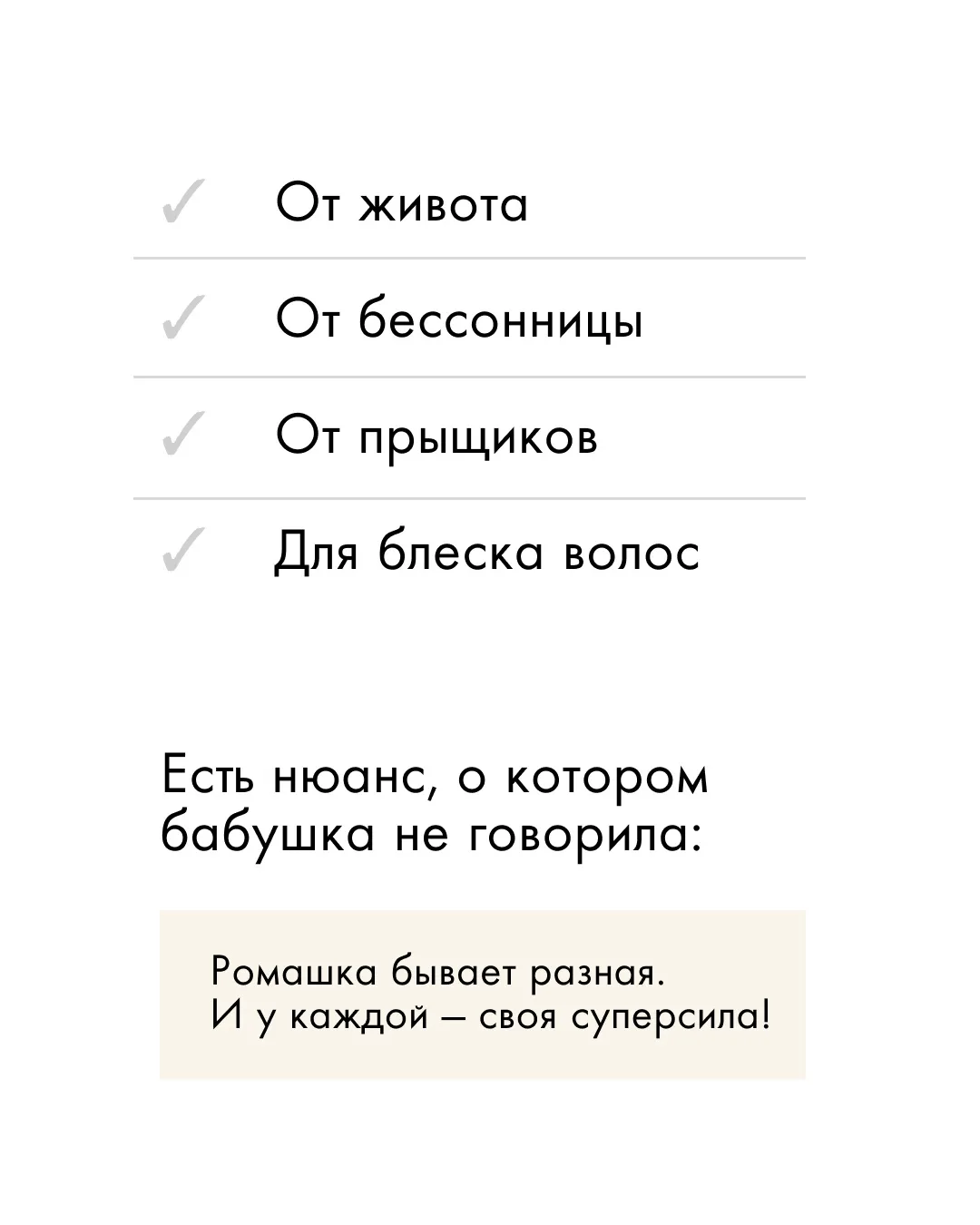 ✓ От живота

✓ От бессонницы

✓ От прыщиков

✓ Для блеска волос

Есть нюанс, о котором бабушка не говорила:

Ромашка бывает разная.
И у каждой – своя суперсила!